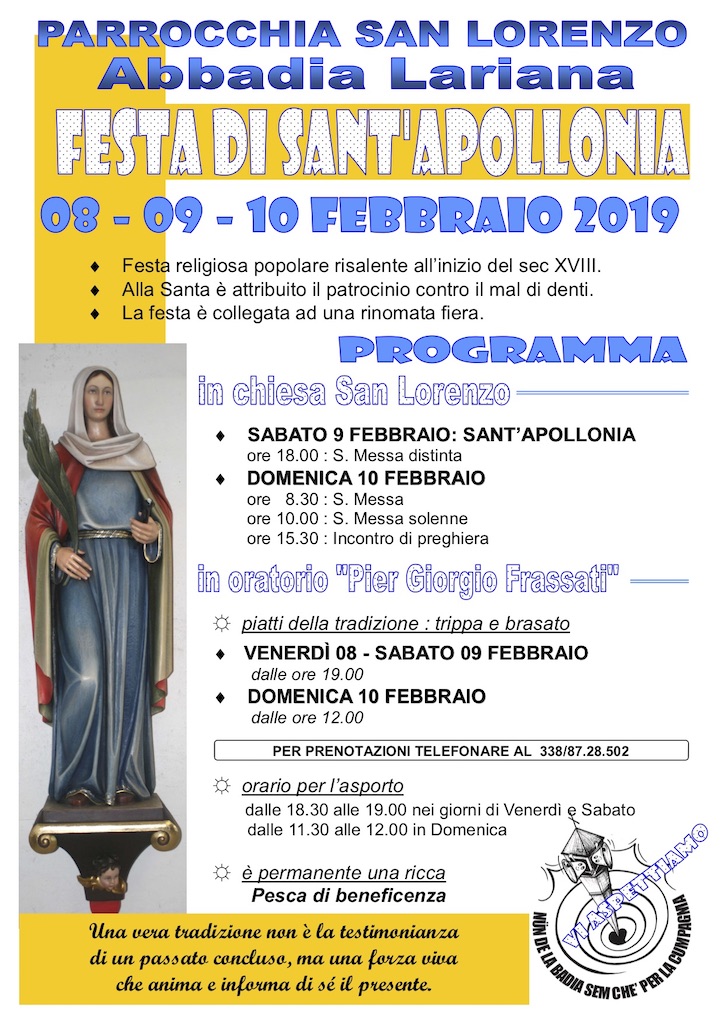 PARROCCHIA SAN LORENZO
Abbadia Lariana

FESTA DI SANT'APOLLONIA

08 - 09 - 10 FEBBRAIO 2019

♦ Festa religiosa popolare risalente all'inizio del sec XVIII.
♦ Alla Santa è attribuito il patrocinio contro il mal di denti.
♦ La festa è collegata ad una rinomata fiera.

PROGRAMMA

in chiesa San Lorenzo

♦ SABATO 9 FEBBRAIO: SANT'APOLLONIA
ore 18.00 : S. Messa distinta
♦ DOMENICA 10 FEBBRAIO
ore 8.30 : S. Messa
ore 10.00 : S. Messa solenne
ore 15.30 : Incontro di preghiera

in oratorio "Pier Giorgio Frassati"

☼ piatti della tradizione : trippa e brasato
♦ VENERDÌ 08 - SABATO 09 FEBBRAIO
dalle ore 19.00
♦ DOMENICA 10 FEBBRAIO
dalle ore 12.00

PER PRENOTAZIONI TELEFONARE AL 338/87.28.502

☼ orario per l'asporto
dalle 18.30 alle 19.00 nei giorni di Venerdì e Sabato
dalle 11.30 alle 12.00 in Domenica

☼ è permanente una ricca
Pesca di beneficenza

Una vera tradizione non è la testimonianza di un passato concluso, ma una forza viva che anima e informa di sé il presente.

VI ASPETTIAMO
NÜN DE LA BADIA SEM CHE' PER LA CUMPAGNIA